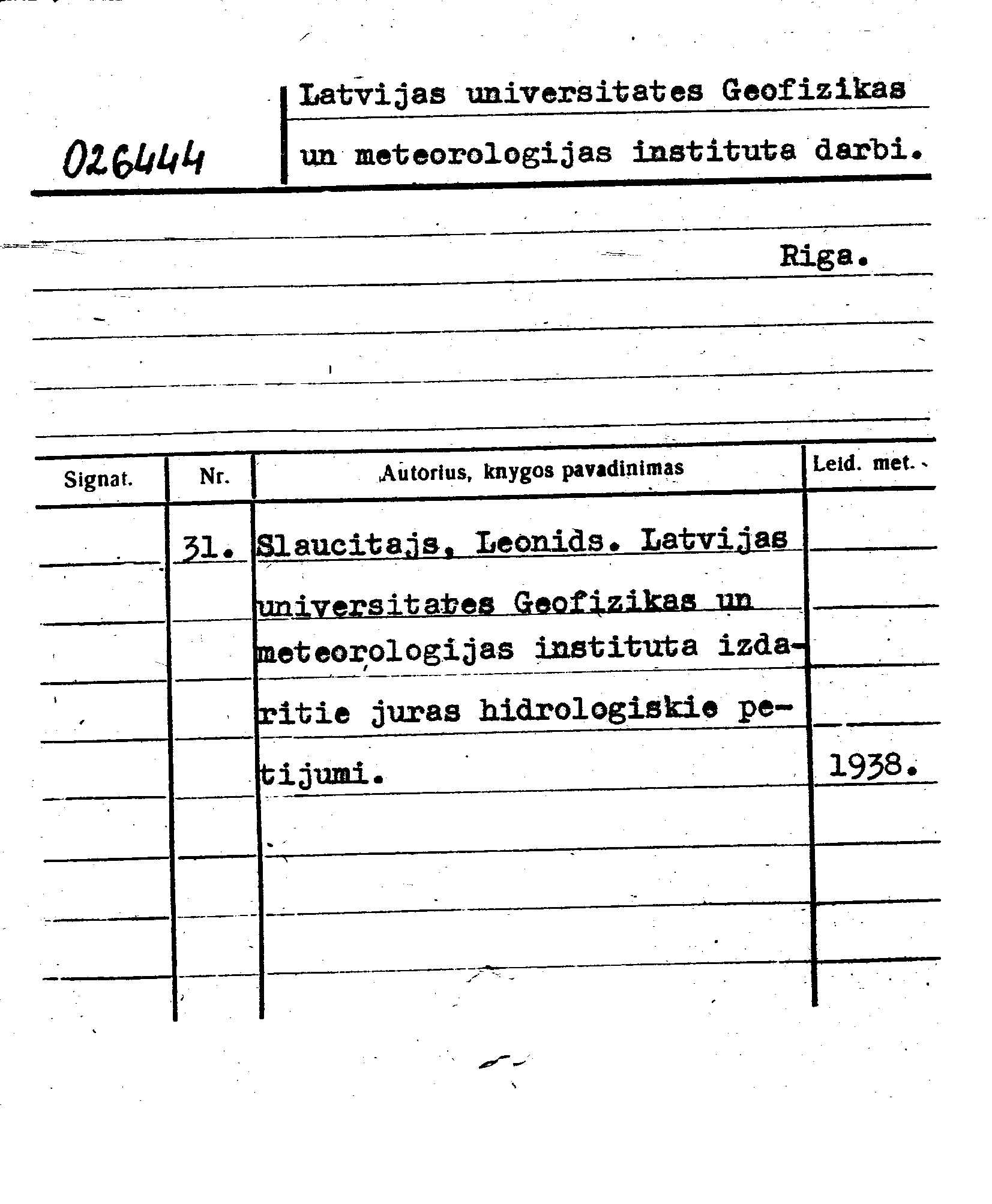 026444

Latvijas universitates Geofizikas un meteorologijas instituta darbi.

Riga.

| Signat. | Nr. | Autorius, knygos pavadinimas | Leid. met. |
|---|---|---|---|
| | 31. | Slaucitajs, Leonids. Latvijas universitates Geofizikas un meteorologijas instituta izdaritie juras hidrologiskie petijumi. | 1938. |